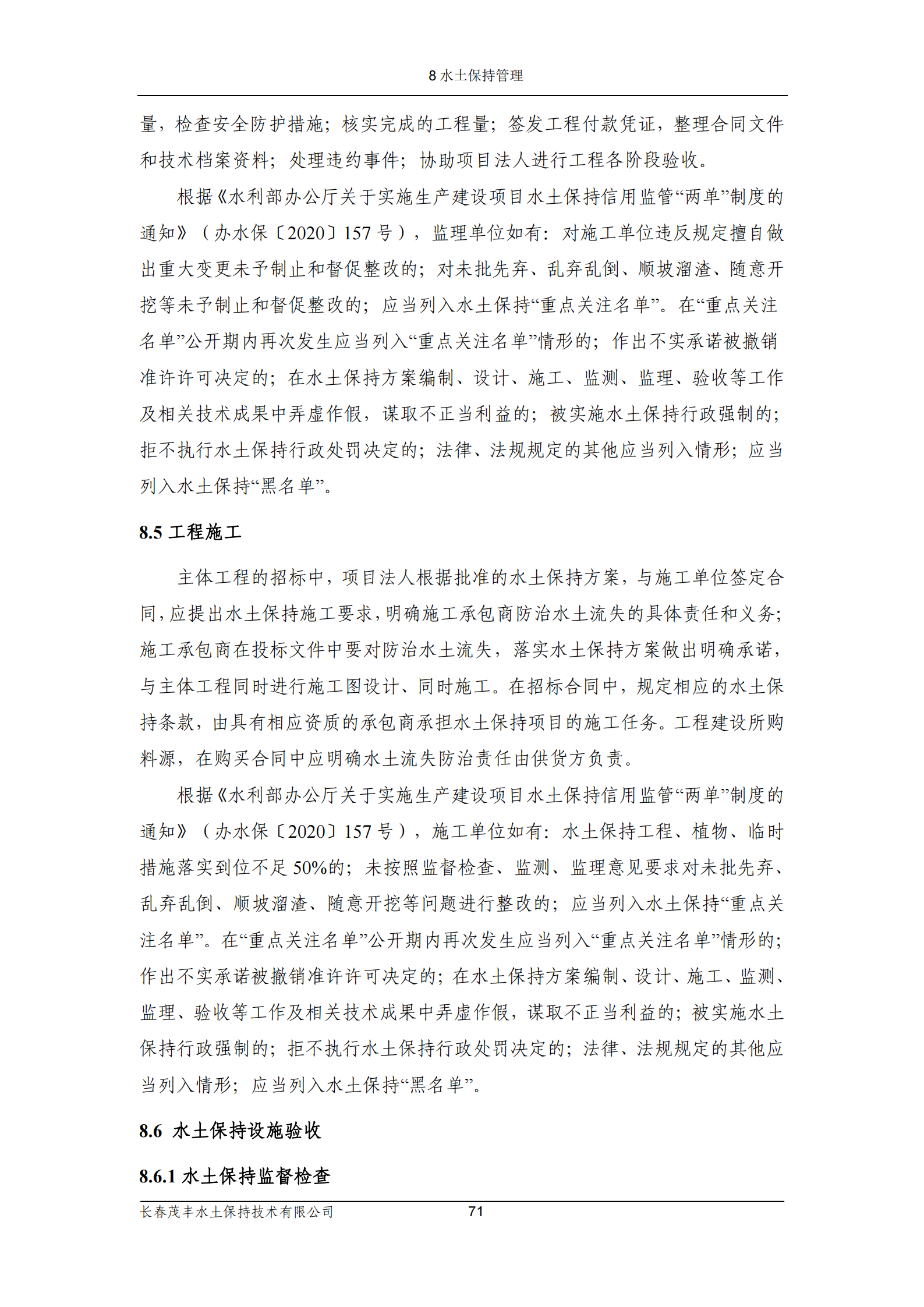 8 水土保持管理

量，检查安全防护措施；核实完成的工程量；签发工程付款凭证，整理合同文件和技术档案资料；处理违约事件；协助项目法人进行工程各阶段验收。

根据《水利部办公厅关于实施生产建设项目水土保持信用监管“两单”制度的通知》（办水保〔2020〕157 号），监理单位如有：对施工单位违反规定擅自做出重大变更未予制止和督促整改的；对未批先弃、乱弃乱倒、顺坡溜渣、随意开挖等未予制止和督促整改的；应当列入水土保持“重点关注名单”。在“重点关注名单”公开期内再次发生应当列入“重点关注名单”情形的；作出不实承诺被撤销准许许可决定的；在水土保持方案编制、设计、施工、监测、监理、验收等工作及相关技术成果中弄虚作假，谋取不正当利益的；被实施水土保持行政强制的；拒不执行水土保持行政处罚决定的；法律、法规规定的其他应当列入情形；应当列入水土保持“黑名单”。

8.5 工程施工

主体工程的招标中，项目法人根据批准的水土保持方案，与施工单位签定合同，应提出水土保持施工要求，明确施工承包商防治水土流失的具体责任和义务；施工承包商在投标文件中要对防治水土流失，落实水土保持方案做出明确承诺，与主体工程同时进行施工图设计、同时施工。在招标合同中，规定相应的水土保持条款，由具有相应资质的承包商承担水土保持项目的施工任务。工程建设所购料源，在购买合同中应明确水土流失防治责任由供货方负责。

根据《水利部办公厅关于实施生产建设项目水土保持信用监管“两单”制度的通知》（办水保〔2020〕157 号），施工单位如有：水土保持工程、植物、临时措施落实到位不足 50%的；未按照监督检查、监测、监理意见要求对未批先弃、乱弃乱倒、顺坡溜渣、随意开挖等问题进行整改的；应当列入水土保持“重点关注名单”。在“重点关注名单”公开期内再次发生应当列入“重点关注名单”情形的；作出不实承诺被撤销准许许可决定的；在水土保持方案编制、设计、施工、监测、监理、验收等工作及相关技术成果中弄虚作假，谋取不正当利益的；被实施水土保持行政强制的；拒不执行水土保持行政处罚决定的；法律、法规规定的其他应当列入情形；应当列入水土保持“黑名单”。

8.6 水土保持设施验收

8.6.1 水土保持监督检查

长春茂丰水土保持技术有限公司 71